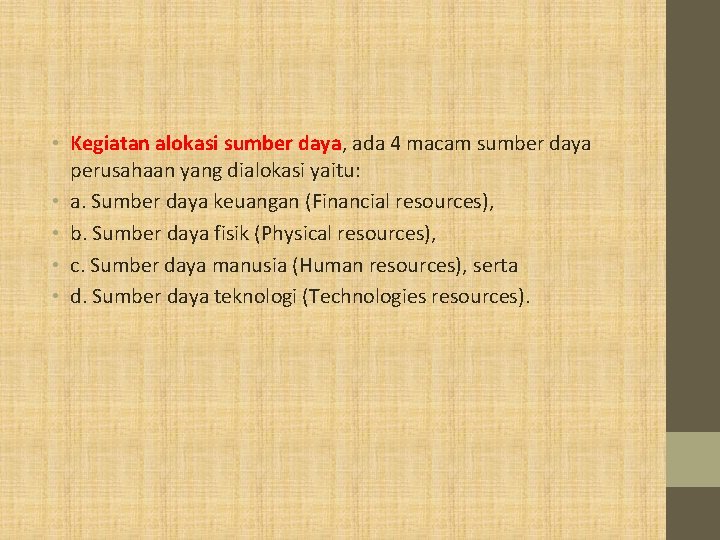 • Kegiatan alokasi sumber daya, ada 4 macam sumber daya perusahaan yang dialokasi yaitu:
• a. Sumber daya keuangan (Financial resources),
• b. Sumber daya fisik (Physical resources),
• c. Sumber daya manusia (Human resources), serta
• d. Sumber daya teknologi (Technologies resources).